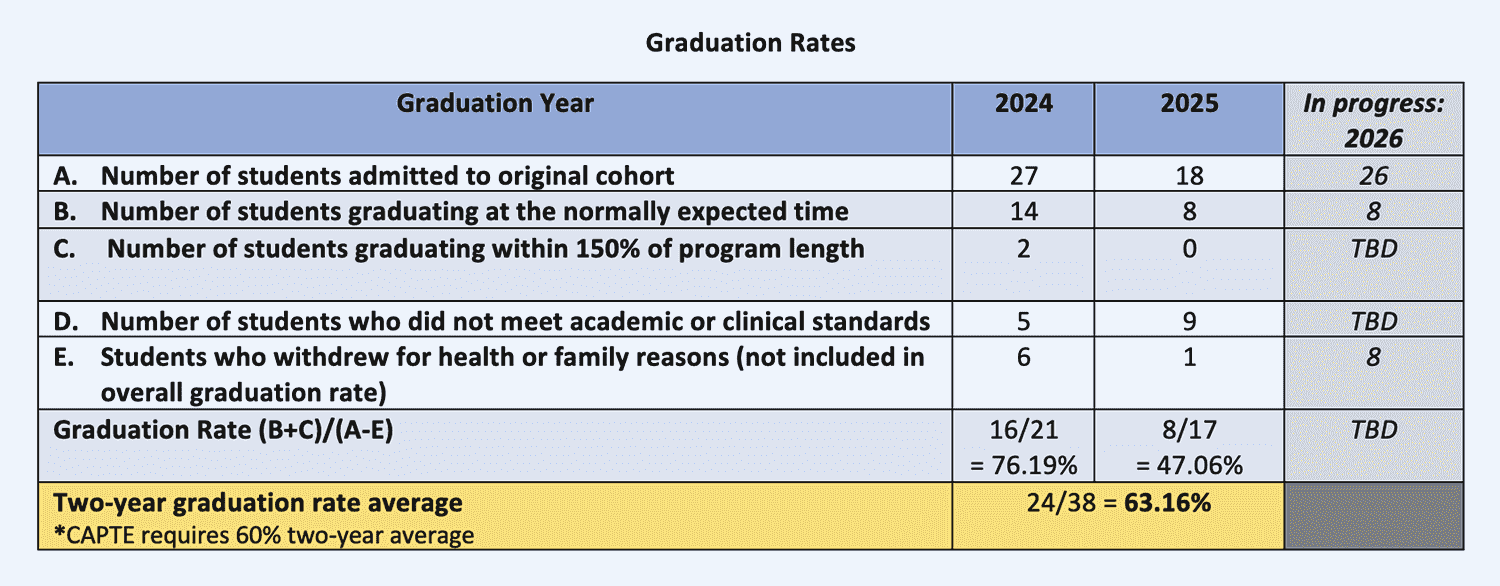 Graduation Rates

| Graduation Year | 2024 | 2025 | In progress: 2026 |
|---|---|---|---|
| A. Number of students admitted to original cohort | 27 | 18 | 26 |
| B. Number of students graduating at the normally expected time | 14 | 8 | 8 |
| C. Number of students graduating within 150% of program length | 2 | 0 | TBD |
| D. Number of students who did not meet academic or clinical standards | 5 | 9 | TBD |
| E. Students who withdrew for health or family reasons (not included in overall graduation rate) | 6 | 1 | 8 |
| Graduation Rate (B+C)/(A-E) | 16/21 = 76.19% | 8/17 = 47.06% | TBD |
| Two-year graduation rate average *CAPTE requires 60% two-year average | 24/38 = 63.16% | | |